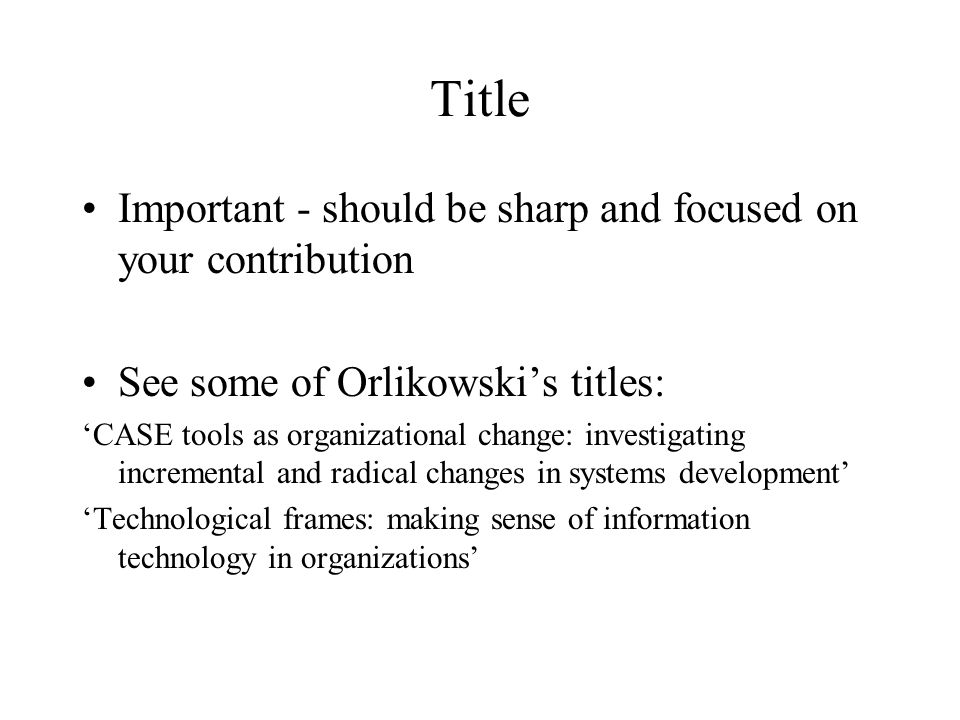 Title

• Important - should be sharp and focused on your contribution

• See some of Orlikowski’s titles:

‘CASE tools as organizational change: investigating incremental and radical changes in systems development’

‘Technological frames: making sense of information technology in organizations’